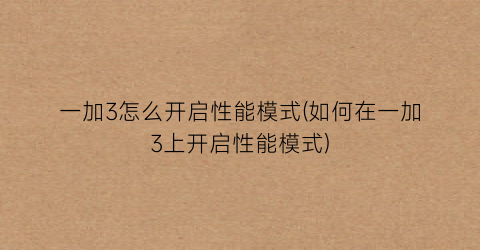 一加3怎么开启性能模式(如何在一加3上开启性能模式)